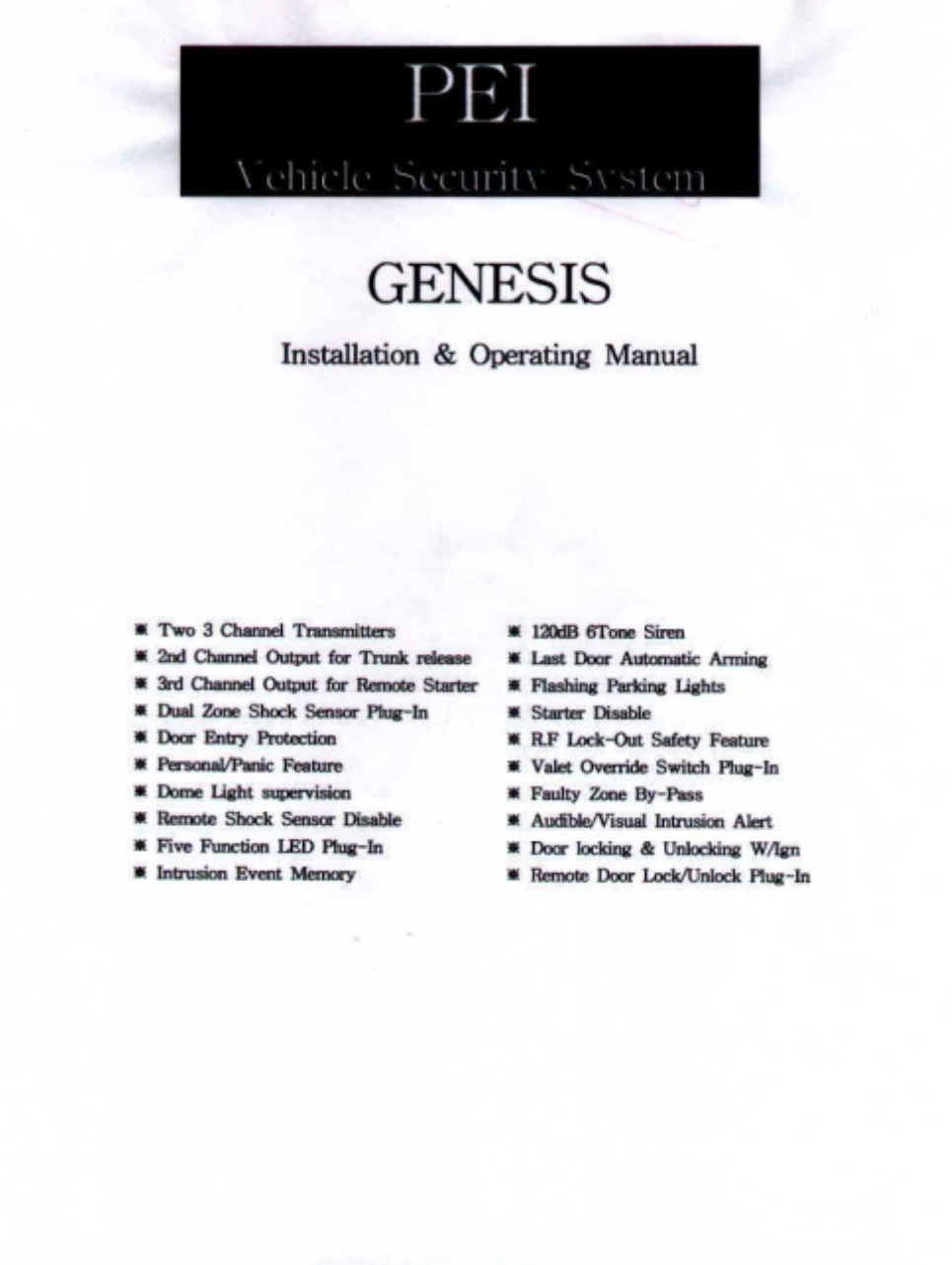 PEI

Vehicle Security System

GENESIS

Installation & Operating Manual

✱ Two 3 Channel Transmitters
✱ 2nd Channel Output for Trunk release
✱ 3rd Channel Output for Remote Starter
✱ Dual Zone Shock Sensor Plug-In
✱ Door Entry Protection
✱ Personal/Panic Feature
✱ Dome Light supervision
✱ Remote Shock Sensor Disable
✱ Five Function LED Plug-In
✱ Intrusion Event Memory

✱ 120dB 6Tone Siren
✱ Last Door Automatic Arming
✱ Flashing Parking Lights
✱ Starter Disable
✱ R.F Lock-Out Safety Feature
✱ Valet Override Switch Plug-In
✱ Faulty Zone By-Pass
✱ Audible/Visual Intrusion Alert
✱ Door locking & Unlocking W/Ign
✱ Remote Door Lock/Unlock Plug-In